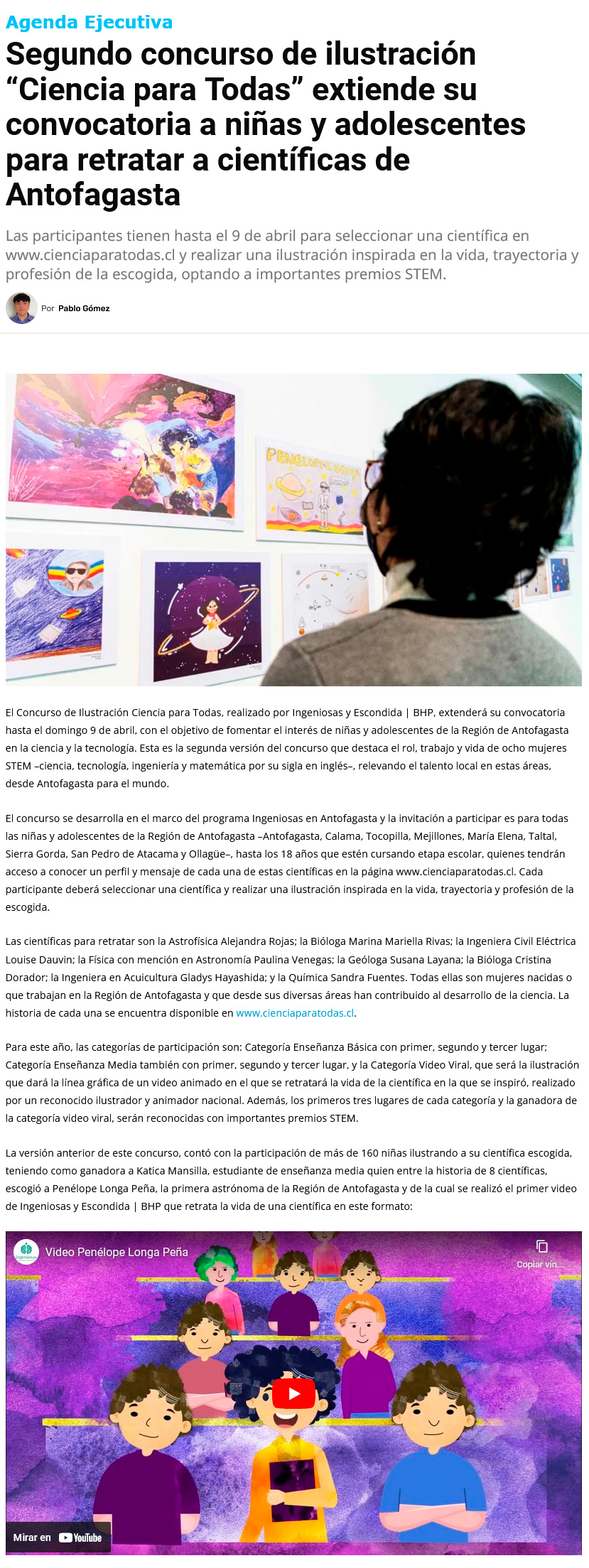 Agenda Ejecutiva

Segundo concurso de ilustración “Ciencia para Todas” extiende su convocatoria a niñas y adolescentes para retratar a científicas de Antofagasta

Las participantes tienen hasta el 9 de abril para seleccionar una científica en www.cienciaparatodas.cl y realizar una ilustración inspirada en la vida, trayectoria y profesión de la escogida, optando a importantes premios STEM.

Por Pablo Gómez

PENELOPE LONGA

El Concurso de Ilustración Ciencia para Todas, realizado por Ingeniosas y Escondida | BHP, extenderá su convocatoria hasta el domingo 9 de abril, con el objetivo de fomentar el interés de niñas y adolescentes de la Región de Antofagasta en la ciencia y la tecnología. Esta es la segunda versión del concurso que destaca el rol, trabajo y vida de ocho mujeres STEM –ciencia, tecnología, ingeniería y matemática por su sigla en inglés–, relevando el talento local en estas áreas, desde Antofagasta para el mundo.

El concurso se desarrolla en el marco del programa Ingeniosas en Antofagasta y la invitación a participar es para todas las niñas y adolescentes de la Región de Antofagasta –Antofagasta, Calama, Tocopilla, Mejillones, María Elena, Taltal, Sierra Gorda, San Pedro de Atacama y Ollagüe–, hasta los 18 años que estén cursando etapa escolar, quienes tendrán acceso a conocer un perfil y mensaje de cada una de estas científicas en la página www.cienciaparatodas.cl. Cada participante deberá seleccionar una científica y realizar una ilustración inspirada en la vida, trayectoria y profesión de la escogida.

Las científicas para retratar son la Astrofísica Alejandra Rojas; la Bióloga Marina Mariella Rivas; la Ingeniera Civil Eléctrica Louise Dauvin; la Física con mención en Astronomía Paulina Venegas; la Geóloga Susana Layana; la Bióloga Cristina Dorador; la Ingeniera en Acuicultura Gladys Hayashida; y la Química Sandra Fuentes. Todas ellas son mujeres nacidas o que trabajan en la Región de Antofagasta y que desde sus diversas áreas han contribuido al desarrollo de la ciencia. La historia de cada una se encuentra disponible en www.cienciaparatodas.cl.

Para este año, las categorías de participación son: Categoría Enseñanza Básica con primer, segundo y tercer lugar; Categoría Enseñanza Media también con primer, segundo y tercer lugar, y la Categoría Video Viral, que será la ilustración que dará la línea gráfica de un video animado en el que se retratará la vida de la científica en la que se inspiró, realizado por un reconocido ilustrador y animador nacional. Además, los primeros tres lugares de cada categoría y la ganadora de la categoría video viral, serán reconocidas con importantes premios STEM.

La versión anterior de este concurso, contó con la participación de más de 160 niñas ilustrando a su científica escogida, teniendo como ganadora a Katica Mansilla, estudiante de enseñanza media quien entre la historia de 8 científicas, escogió a Penélope Longa Peña, la primera astrónoma de la Región de Antofagasta y de la cual se realizó el primer video de Ingeniosas y Escondida | BHP que retrata la vida de una científica en este formato:

Video Penélope Longa Peña
Copiar vín...
Mirar en YouTube